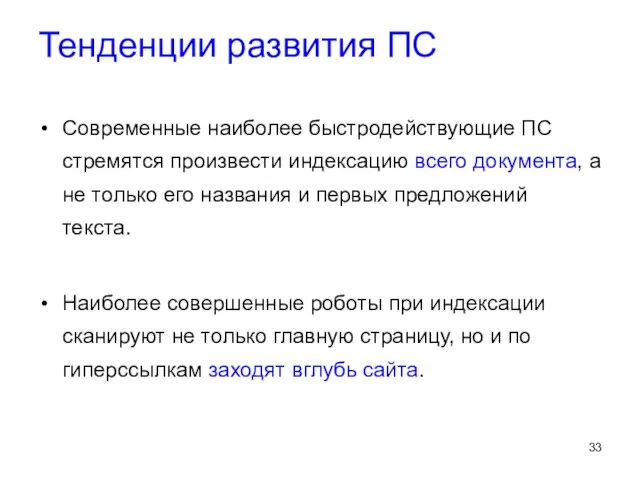 Тенденции развития ПС

• Современные наиболее быстродействующие ПС стремятся произвести индексацию всего документа, а не только его названия и первых предложений текста.

• Наиболее совершенные роботы при индексации сканируют не только главную страницу, но и по гиперссылкам заходят вглубь сайта.

33